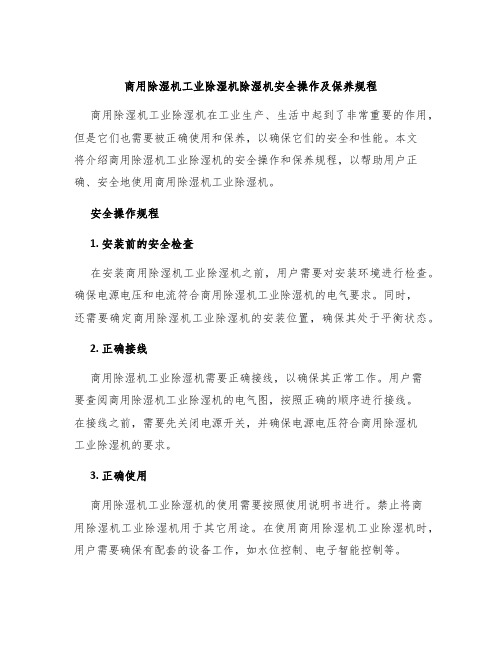 商用除湿机工业除湿机除湿机安全操作及保养规程

商用除湿机工业除湿机在工业生产、生活中起到了非常重要的作用，但是它们也需要被正确使用和保养，以确保它们的安全和性能。本文将介绍商用除湿机工业除湿机的安全操作和保养规程，以帮助用户正确、安全地使用商用除湿机工业除湿机。

安全操作规程

1. 安装前的安全检查

在安装商用除湿机工业除湿机之前，用户需要对安装环境进行检查。确保电源电压和电流符合商用除湿机工业除湿机的电气要求。同时，还需要确定商用除湿机工业除湿机的安装位置，确保其处于平衡状态。

2. 正确接线

商用除湿机工业除湿机需要正确接线，以确保其正常工作。用户需要查阅商用除湿机工业除湿机的电气图，按照正确的顺序进行接线。在接线之前，需要先关闭电源开关，并确保电源电压符合商用除湿机工业除湿机的要求。

3. 正确使用

商用除湿机工业除湿机的使用需要按照使用说明书进行。禁止将商用除湿机工业除湿机用于其它用途。在使用商用除湿机工业除湿机时，用户需要确保有配套的设备工作，如水位控制、电子智能控制等。